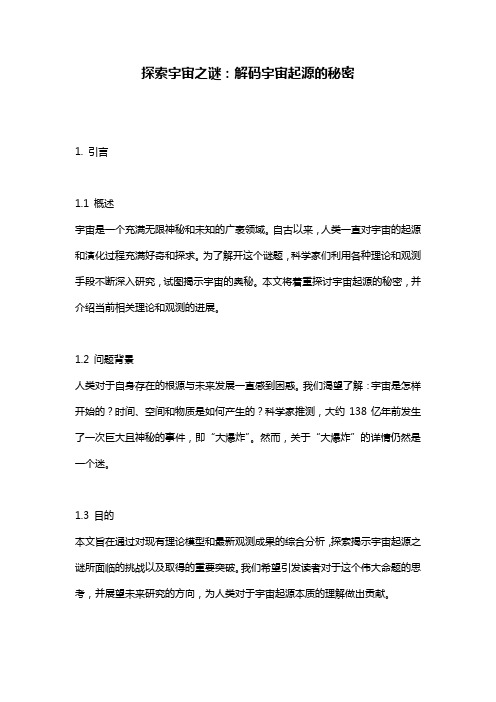 探索宇宙之谜：解码宇宙起源的秘密

1. 引言

1.1 概述
宇宙是一个充满无限神秘和未知的广袤领域。自古以来，人类一直对宇宙的起源和演化过程充满好奇和探求。为了解开这个谜题，科学家们利用各种理论和观测手段不断深入研究，试图揭示宇宙的奥秘。本文将着重探讨宇宙起源的秘密，并介绍当前相关理论和观测的进展。

1.2 问题背景
人类对于自身存在的根源与未来发展一直感到困惑。我们渴望了解：宇宙是怎样开始的？时间、空间和物质是如何产生的？科学家推测，大约 138 亿年前发生了一次巨大且神秘的事件，即“大爆炸”。然而，关于“大爆炸”的详情仍然是一个迷。

1.3 目的
本文旨在通过对现有理论模型和最新观测成果的综合分析，探索揭示宇宙起源之谜所面临的挑战以及取得的重要突破。我们希望引发读者对于这个伟大命题的思考，并展望未来研究的方向，为人类对于宇宙起源本质的理解做出贡献。